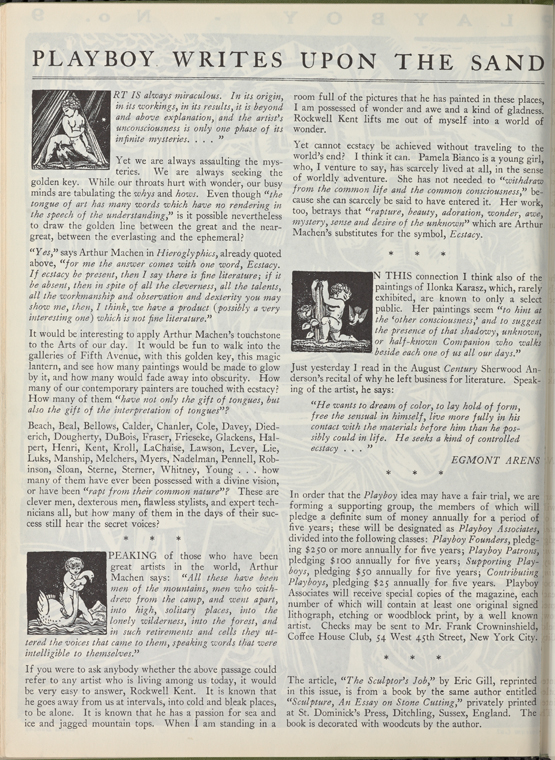 PLAYBOY WRITES UPON THE SAND

RT IS always miraculous. In its origin, in its workings, in its results, it is beyond and above explanation, and the artist's unconsciousness is only one phase of its infinite mysteries. . . . "

Yet we are always assaulting the mysteries. We are always seeking the golden key. While our throats hurt with wonder, our busy minds are tabulating the whys and hows. Even though "the tongue of art has many words which have no rendering in the speech of the understanding," is it possible nevertheless to draw the golden line between the great and the near-great, between the everlasting and the ephemeral?

"Yes," says Arthur Machen in Hieroglyphics, already quoted above, "for me the answer comes with one word, Ecstacy. If ecstacy be present, then I say there is fine literature; if it be absent, then in spite of all the cleverness, all the talents, all the workmanship and observation and dexterity you may show me, then, I think, we have a product (possibly a very interesting one) which is not fine literature."

It would be interesting to apply Arthur Machen's touchstone to the Arts of our day. It would be fun to walk into the galleries of Fifth Avenue, with this golden key, this magic lantern, and see how many paintings would be made to glow by it, and how many would fade away into obscurity. How many of our contemporary painters are touched with ecstacy? How many of them "have not only the gift of tongues, but also the gift of the interpretation of tongues"?

Beach, Beal, Bellows, Calder, Chanler, Cole, Davey, Diederich, Dougherty, DuBois, Fraser, Frieseke, Glackens, Halpert, Henri, Kent, Kroll, LaChaise, Lawson, Lever, Lie, Luks, Manship, Melchers, Myers, Nadelman, Pennell, Robinson, Sloan, Sterne, Sterner, Whitney, Young . . . how many of them have ever been possessed with a divine vision, or have been "rapt from their common nature"? These are clever men, dexterous men, flawless stylists, and expert technicians all, but how many of them in the days of their success still hear the secret voices?

* * *

PEAKING of those who have been great artists in the world, Arthur Machen says: "All these have been men of the mountains, men who withdrew from the camp, and went apart, into high, solitary places, into the lonely wilderness, into the forest, and in such retirements and cells they uttered the voices that came to them, speaking words that were intelligible to themselves."

If you were to ask anybody whether the above passage could refer to any artist who is living among us today, it would be very easy to answer, Rockwell Kent. It is known that he goes away from us at intervals, into cold and bleak places, to be alone. It is known that he has a passion for sea and ice and jagged mountain tops. When I am standing in a room full of the pictures that he has painted in these places, I am possessed of wonder and awe and a kind of gladness. Rockwell Kent lifts me out of myself into a world of wonder.

Yet cannot ecstacy be achieved without traveling to the world's end? I think it can. Pamela Bianco is a young girl, who, I venture to say, has scarcely lived at all, in the sense of worldly adventure. She has not needed to "withdraw from the common life and the common consciousness," because she can scarcely be said to have entered it. Her work, too, betrays that "rapture, beauty, adoration, wonder, awe, mystery, sense and desire of the unknown" which are Arthur Machen's substitutes for the symbol, Ecstacy.

* * *

N THIS connection I think also of the paintings of Ilonka Karasz, which, rarely exhibited, are known to only a select public. Her paintings seem "to hint at the 'other consciousness,' and to suggest the presence of that shadowy, unknown, or half-known Companion who walks beside each one of us all our days."

Just yesterday I read in the August Century Sherwood Anderson's recital of why he left business for literature. Speaking of the artist, he says:

"He wants to dream of color, to lay hold of form, free the sensual in himself, live more fully in his contact with the materials before him than he possibly could in life. He seeks a kind of controlled ecstacy . . . "

EGMONT ARENS

* * *

In order that the Playboy idea may have a fair trial, we are forming a supporting group, the members of which will pledge a definite sum of money annually for a period of five years; these will be designated as Playboy Associates, divided into the following classes: Playboy Founders, pledging $250 or more annually for five years; Playboy Patrons, pledging $100 annually for five years; Supporting Playboys, pledging $50 annually for five years; Contributing Playboys, pledging $25 annually for five years. Playboy Associates will receive special copies of the magazine, each number of which will contain at least one original signed lithograph, etching or woodblock print, by a well known artist. Checks may be sent to Mr. Frank Crowninshield, Coffee House Club, 54 West 45th Street, New York City.

* * *

The article, "The Sculptor's Job," by Eric Gill, reprinted in this issue, is from a book by the same author entitled "Sculpture, An Essay on Stone Cutting," privately printed at St. Dominick's Press, Ditchling, Sussex, England. The book is decorated with woodcuts by the author.